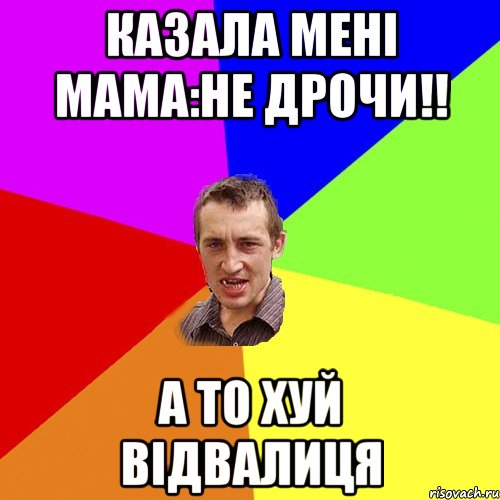 КАЗАЛА МЕНІ МАМА:НЕ ДРОЧИ!!

А ТО ХУЙ ВІДВАЛИЦЯ

risovach.ru